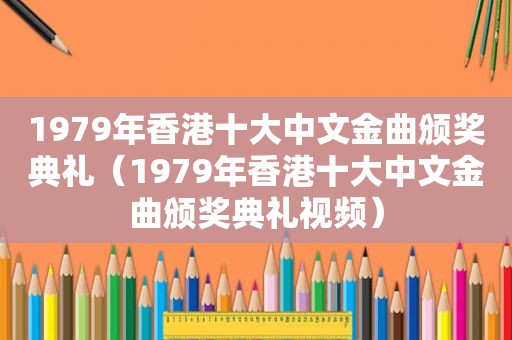 1979年香港十大中文金曲颁奖典礼（1979年香港十大中文金曲颁奖典礼视频）